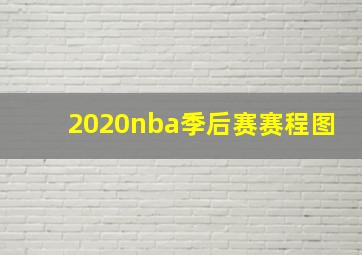 2020nba季后赛赛程图